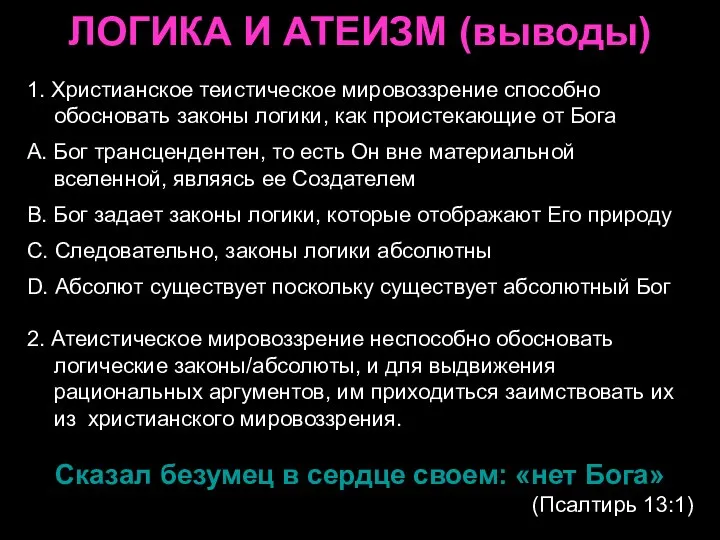 ЛОГИКА И АТЕИЗМ (выводы)

1. Христианское теистическое мировоззрение способно обосновать законы логики, как проистекающие от Бога

A. Бог трансцендентен, то есть Он вне материальной вселенной, являясь ее Создателем

B. Бог задает законы логики, которые отображают Его природу

C. Следовательно, законы логики абсолютны

D. Абсолют существует поскольку существует абсолютный Бог

2. Атеистическое мировоззрение неспособно обосновать логические законы/абсолюты, и для выдвижения рациональных аргументов, им приходиться заимствовать их из христианского мировоззрения.

Сказал безумец в сердце своем: «нет Бога»

(Псалтирь 13:1)